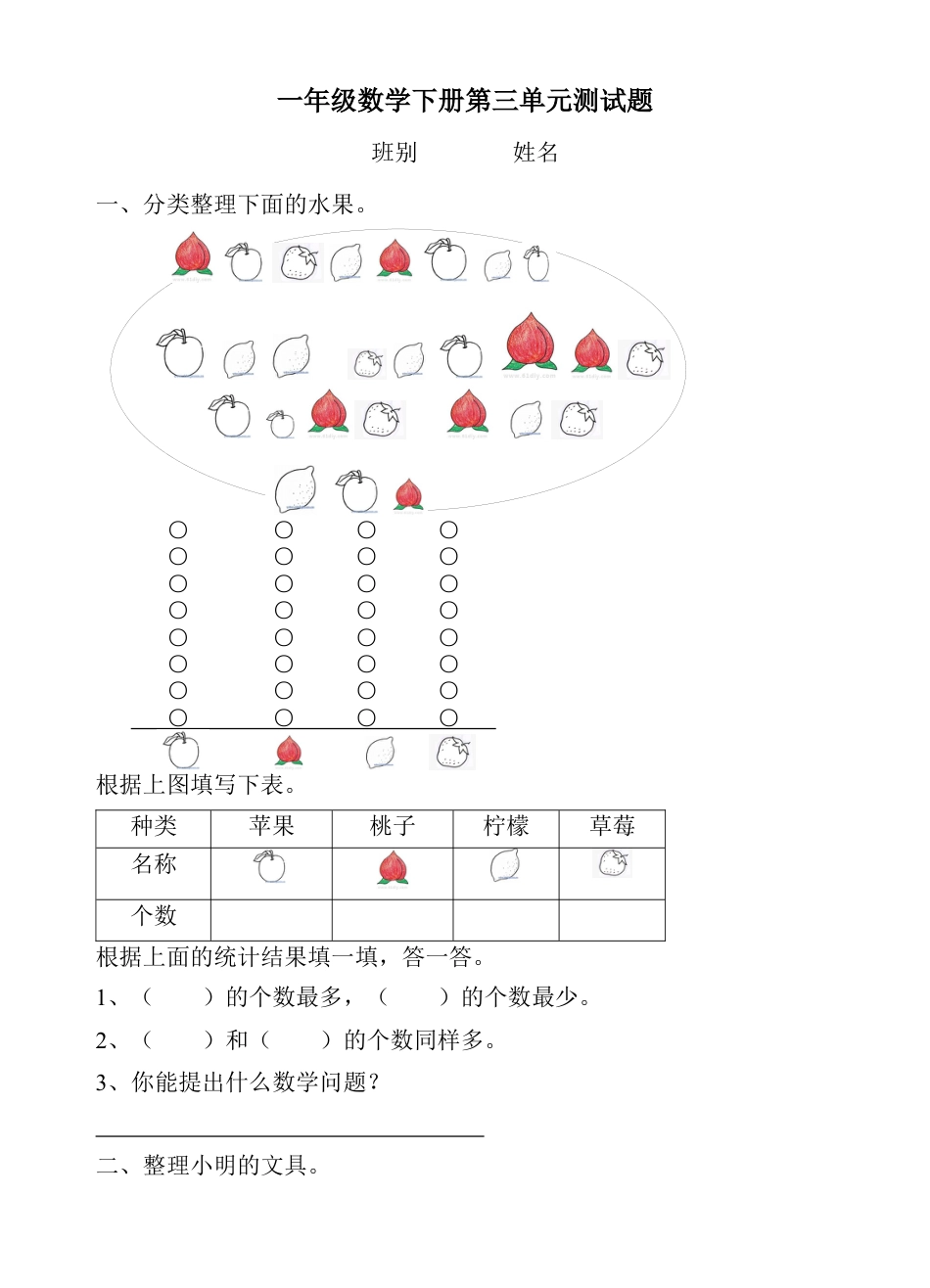 一年级数学下册第三单元测试题

班别　　　　姓名

一、分类整理下面的水果。

○ ○ ○ ○
○ ○ ○ ○
○ ○ ○ ○
○ ○ ○ ○
○ ○ ○ ○
○ ○ ○ ○
○ ○ ○ ○
○ ○ ○ ○

根据上图填写下表。

| 种类 | 苹果 | 桃子 | 柠檬 | 草莓 |
|---|---|---|---|---|
| 名称 | | | | |
| 个数 | | | | |

根据上面的统计结果填一填，答一答。

1、（　　）的个数最多，（　　）的个数最少。

2、（　　）和（　　）的个数同样多。

3、你能提出什么数学问题？

二、整理小明的文具。